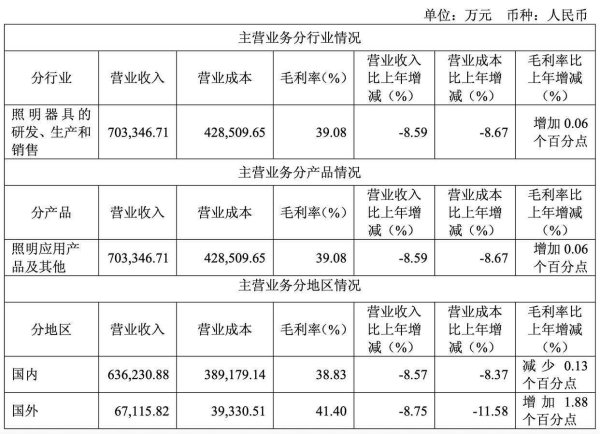 单位：万元 币种：人民币

| 主营业务分行业情况 | | | | | | |
|---|---|---|---|---|---|---|
| 分行业 | 营业收入 | 营业成本 | 毛利率（%） | 营业收入比上年增减（%） | 营业成本比上年增减（%） | 毛利率比上年增减（%） |
| 照明器具的研发、生产和销售 | 703,346.71 | 428,509.65 | 39.08 | -8.59 | -8.67 | 增加 0.06 个百分点 |
| 主营业务分产品情况 | | | | | | |
| 分产品 | 营业收入 | 营业成本 | 毛利率（%） | 营业收入比上年增减（%） | 营业成本比上年增减（%） | 毛利率比上年增减（%） |
| 照明应用产品及其他 | 703,346.71 | 428,509.65 | 39.08 | -8.59 | -8.67 | 增加 0.06 个百分点 |
| 主营业务分地区情况 | | | | | | |
| 分地区 | 营业收入 | 营业成本 | 毛利率（%） | 营业收入比上年增减（%） | 营业成本比上年增减（%） | 毛利率比上年增减（%） |
| 国内 | 636,230.88 | 389,179.14 | 38.83 | -8.57 | -8.37 | 减少 0.13 个百分点 |
| 国外 | 67,115.82 | 39,330.51 | 41.40 | -8.75 | -11.58 | 增加 1.88 个百分点 |